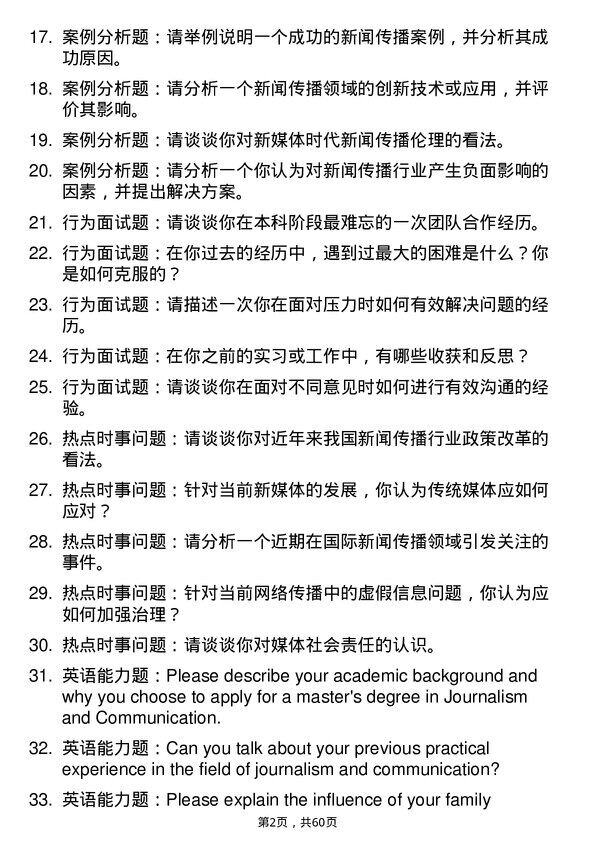 17. 案例分析题：请举例说明一个成功的新闻传播案例，并分析其成功原因。

18. 案例分析题：请分析一个新闻传播领域的创新技术或应用，并评价其影响。

19. 案例分析题：请谈谈你对新媒体时代新闻传播伦理的看法。

20. 案例分析题：请分析一个你认为对新闻传播行业产生负面影响的因素，并提出解决方案。

21. 行为面试题：请谈谈你在本科阶段最难忘的一次团队合作经历。

22. 行为面试题：在你过去的经历中，遇到过最大的困难是什么？你是如何克服的？

23. 行为面试题：请描述一次你在面对压力时如何有效解决问题的经历。

24. 行为面试题：在你之前的实习或工作中，有哪些收获和反思？

25. 行为面试题：请谈谈你在面对不同意见时如何进行有效沟通的经验。

26. 热点时事问题：请谈谈你对近年来我国新闻传播行业政策改革的看法。

27. 热点时事问题：针对当前新媒体的发展，你认为传统媒体应如何应对？

28. 热点时事问题：请分析一个近期在国际新闻传播领域引发关注的事件。

29. 热点时事问题：针对当前网络传播中的虚假信息问题，你认为应如何加强治理？

30. 热点时事问题：请谈谈你对媒体社会责任的认识。

31. 英语能力题：Please describe your academic background and why you choose to apply for a master's degree in Journalism and Communication.

32. 英语能力题：Can you talk about your previous practical experience in the field of journalism and communication?

33. 英语能力题：Please explain the influence of your family

第2页，共60页